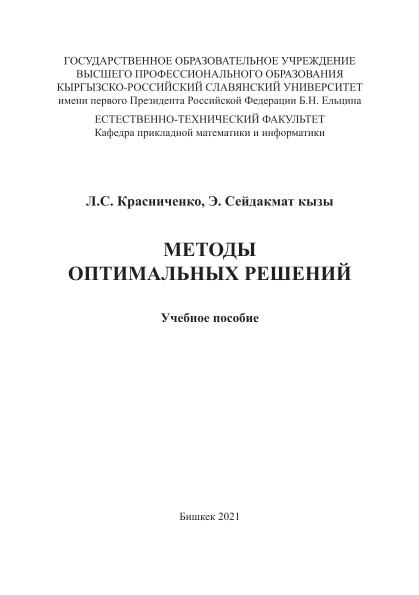 ГОСУДАРСТВЕННОЕ ОБРАЗОВАТЕЛЬНОЕ УЧРЕЖДЕНИЕ
ВЫСШЕГО ПРОФЕССИОНАЛЬНОГО ОБРАЗОВАНИЯ
КЫРГЫЗСКО-РОССИЙСКИЙ СЛАВЯНСКИЙ УНИВЕРСИТЕТ
имени первого Президента Российской Федерации Б.Н. Ельцина

ЕСТЕСТВЕННО-ТЕХНИЧЕСКИЙ ФАКУЛЬТЕТ
Кафедра прикладной математики и информатики

Л.С. Красниченко, Э. Сейдакмат кызы

МЕТОДЫ
ОПТИМАЛЬНЫХ РЕШЕНИЙ

Учебное пособие

Бишкек 2021